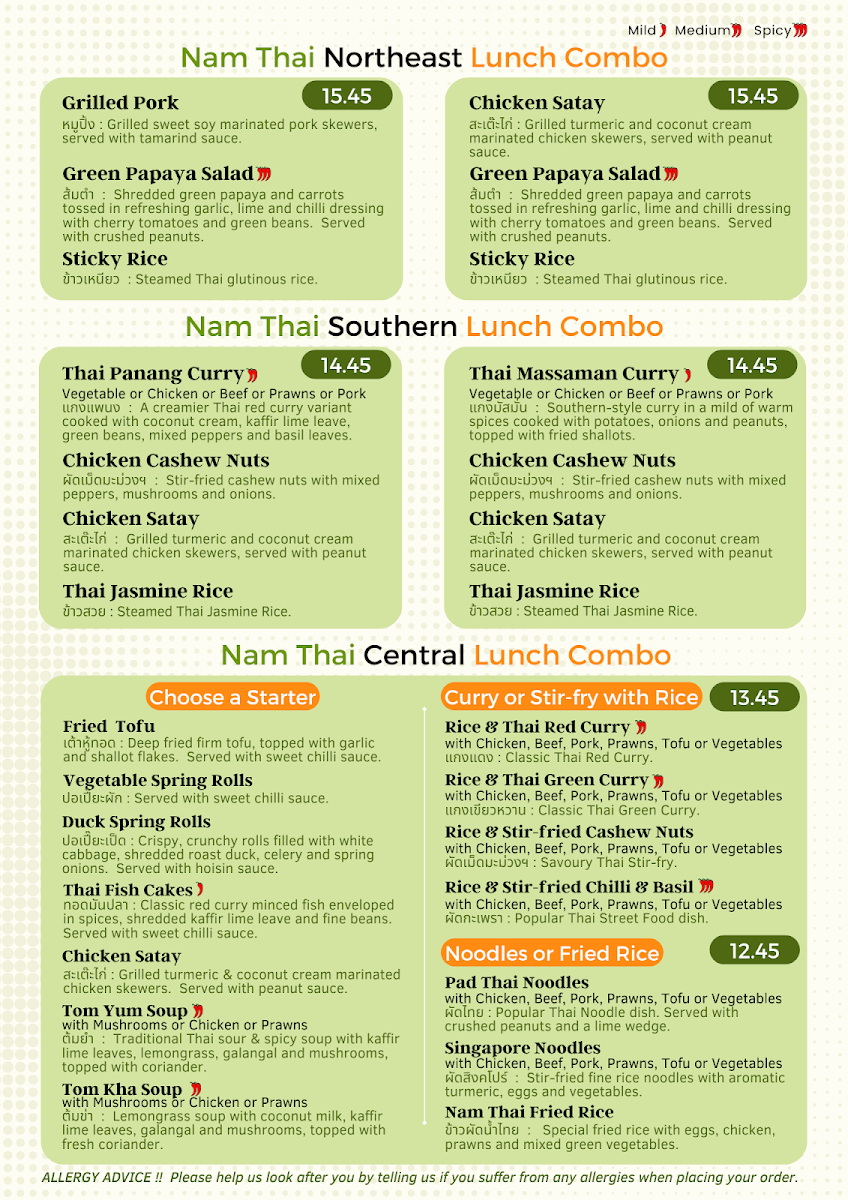 Mild Medium Spicy

Nam Thai Northeast Lunch Combo

Grilled Pork 15.45
หมูปิ้ง : Grilled sweet soy marinated pork skewers, served with tamarind sauce.

Green Papaya Salad
ส้มตำ : Shredded green papaya and carrots tossed in refreshing garlic, lime and chilli dressing with cherry tomatoes and green beans. Served with crushed peanuts.

Sticky Rice
ข้าวเหนียว : Steamed Thai glutinous rice.

Chicken Satay 15.45
สะเต๊ะไก่ : Grilled turmeric and coconut cream marinated chicken skewers, served with peanut sauce.

Green Papaya Salad
ส้มตำ : Shredded green papaya and carrots tossed in refreshing garlic, lime and chilli dressing with cherry tomatoes and green beans. Served with crushed peanuts.

Sticky Rice
ข้าวเหนียว : Steamed Thai glutinous rice.

Nam Thai Southern Lunch Combo

Thai Panang Curry 14.45
Vegetable or Chicken or Beef or Prawns or Pork
แกงแพนง : A creamier Thai red curry variant cooked with coconut cream, kaffir lime leave, green beans, mixed peppers and basil leaves.

Chicken Cashew Nuts
ผัดเม็ดมะม่วงฯ : Stir-fried cashew nuts with mixed peppers, mushrooms and onions.

Chicken Satay
สะเต๊ะไก่ : Grilled turmeric and coconut cream marinated chicken skewers, served with peanut sauce.

Thai Jasmine Rice
ข้าวสวย : Steamed Thai Jasmine Rice.

Thai Massaman Curry 14.45
Vegetable or Chicken or Beef or Prawns or Pork
แกงมัสมั่น : Southern-style curry in a mild of warm spices cooked with potatoes, onions and peanuts, topped with fried shallots.

Chicken Cashew Nuts
ผัดเม็ดมะม่วงฯ : Stir-fried cashew nuts with mixed peppers, mushrooms and onions.

Chicken Satay
สะเต๊ะไก่ : Grilled turmeric and coconut cream marinated chicken skewers, served with peanut sauce.

Thai Jasmine Rice
ข้าวสวย : Steamed Thai Jasmine Rice.

Nam Thai Central Lunch Combo

Choose a Starter

Fried Tofu
เต้าหู้ทอด : Deep fried firm tofu, topped with garlic and shallot flakes. Served with sweet chilli sauce.

Vegetable Spring Rolls
ปอเปี๊ยะผัก : Served with sweet chilli sauce.

Duck Spring Rolls
ปอเปี๊ยะเป็ด : Crispy, crunchy rolls filled with white cabbage, shredded roast duck, celery and spring onions. Served with hoisin sauce.

Thai Fish Cakes
ทอดมันปลา : Classic red curry minced fish enveloped in spices, shredded kaffir lime leave and fine beans. Served with sweet chilli sauce.

Chicken Satay
สะเต๊ะไก่ : Grilled turmeric & coconut cream marinated chicken skewers. Served with peanut sauce.

Tom Yum Soup
with Mushrooms or Chicken or Prawns
ต้มยำ : Traditional Thai sour & spicy soup with kaffir lime leaves, lemongrass, galangal and mushrooms, topped with coriander.

Tom Kha Soup
with Mushrooms or Chicken or Prawns
ต้มข่า : Lemongrass soup with coconut milk, kaffir lime leaves, galangal and mushrooms, topped with fresh coriander.

Curry or Stir-fry with Rice 13.45

Rice & Thai Red Curry
with Chicken, Beef, Pork, Prawns, Tofu or Vegetables
แกงแดง : Classic Thai Red Curry.

Rice & Thai Green Curry
with Chicken, Beef, Pork, Prawns, Tofu or Vegetables
แกงเขียวหวาน : Classic Thai Green Curry.

Rice & Stir-fried Cashew Nuts
with Chicken, Beef, Pork, Prawns, Tofu or Vegetables
ผัดเม็ดมะม่วงฯ : Savoury Thai Stir-fry.

Rice & Stir-fried Chilli & Basil
with Chicken, Beef, Pork, Prawns, Tofu or Vegetables
ผัดกะเพรา : Popular Thai Street Food dish.

Noodles or Fried Rice 12.45

Pad Thai Noodles
with Chicken, Beef, Pork, Prawns, Tofu or Vegetables
ผัดไทย : Popular Thai Noodle dish. Served with crushed peanuts and a lime wedge.

Singapore Noodles
with Chicken, Beef, Pork, Prawns, Tofu or Vegetables
ผัดสิงคโปร์ : Stir-fried fine rice noodles with aromatic turmeric, eggs and vegetables.

Nam Thai Fried Rice
ข้าวผัดน้ำไทย : Special fried rice with eggs, chicken, prawns and mixed green vegetables.

ALLERGY ADVICE !! Please help us look after you by telling us if you suffer from any allergies when placing your order.